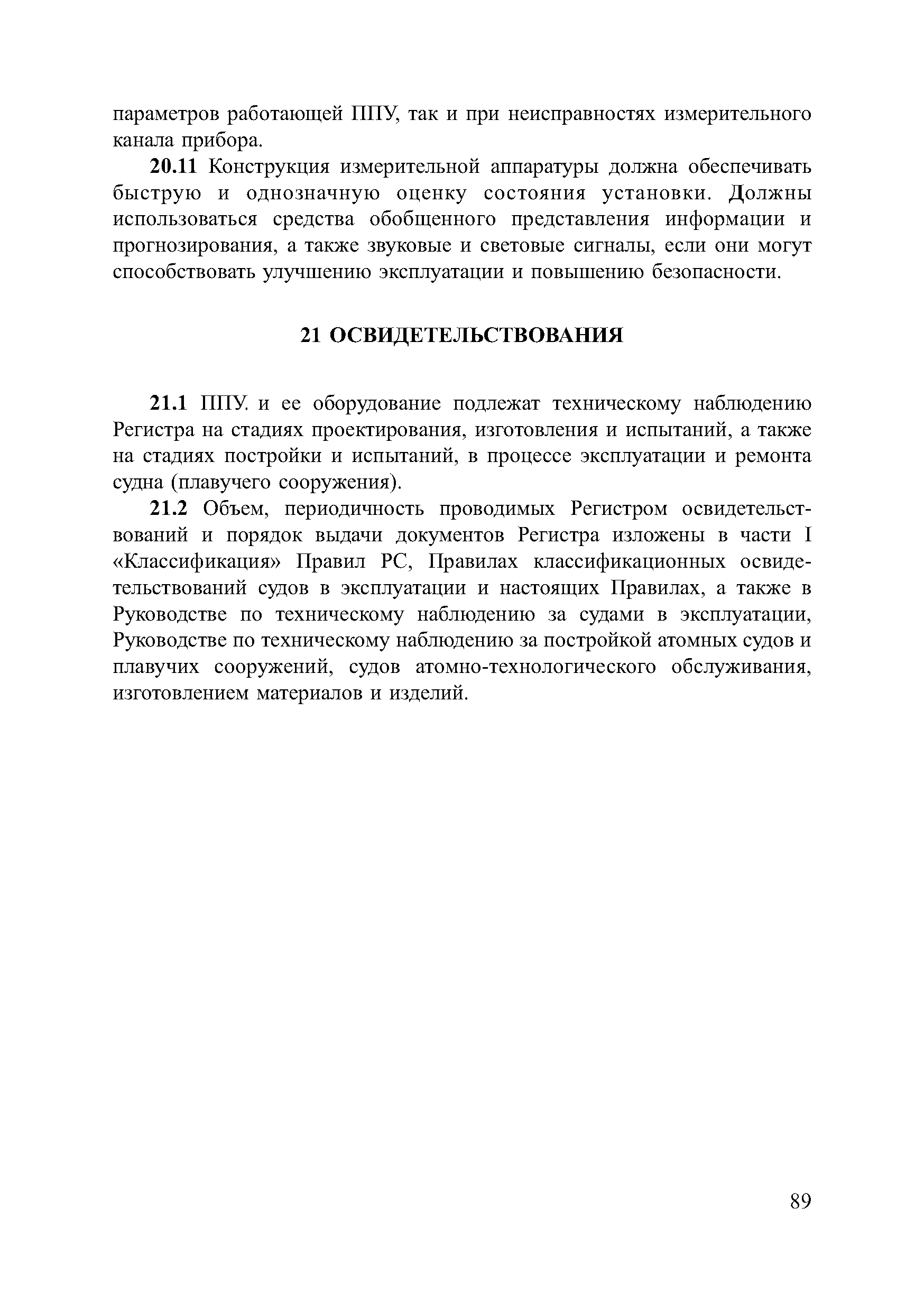 параметров работающей ППУ, так и при неисправностях измерительного канала прибора.

20.11 Конструкция измерительной аппаратуры должна обеспечивать быструю и однозначную оценку состояния установки. Должны использоваться средства обобщенного представления информации и прогнозирования, а также звуковые и световые сигналы, если они могут способствовать улучшению эксплуатации и повышению безопасности.

21 ОСВИДЕТЕЛЬСТВОВАНИЯ

21.1 ППУ. и ее оборудование подлежат техническому наблюдению Регистра на стадиях проектирования, изготовления и испытаний, а также на стадиях постройки и испытаний, в процессе эксплуатации и ремонта судна (плавучего сооружения).

21.2 Объем, периодичность проводимых Регистром освидетельствований и порядок выдачи документов Регистра изложены в части I «Классификация» Правил РС, Правилах классификационных освидетельствований судов в эксплуатации и настоящих Правилах, а также в Руководстве по техническому наблюдению за судами в эксплуатации, Руководстве по техническому наблюдению за постройкой атомных судов и плавучих сооружений, судов атомно-технологического обслуживания, изготовлением материалов и изделий.

89